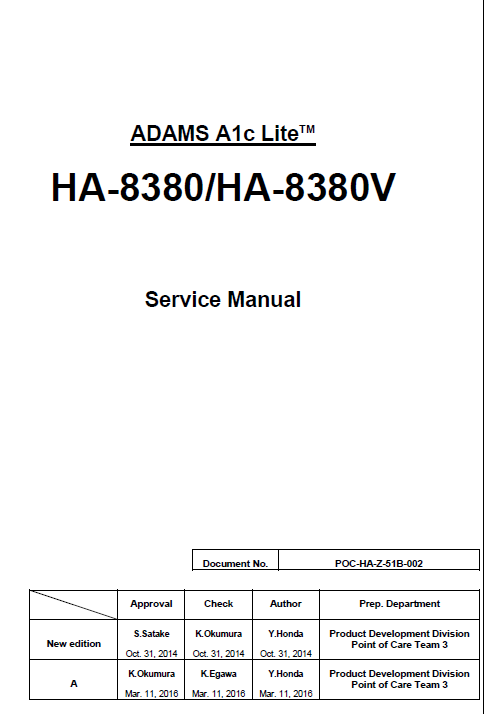 ADAMS A1c Lite™

HA-8380/HA-8380V

Service Manual

| Document No. | POC-HA-Z-51B-002 |
|---|---|

| | Approval | Check | Author | Prep. Department |
|---|---|---|---|---|
| New edition | S.Satake Oct. 31, 2014 | K.Okumura Oct. 31, 2014 | Y.Honda Oct. 31, 2014 | Product Development Division Point of Care Team 3 |
| A | K.Okumura Mar. 11, 2016 | K.Egawa Mar. 11, 2016 | Y.Honda Mar. 11, 2016 | Product Development Division Point of Care Team 3 |